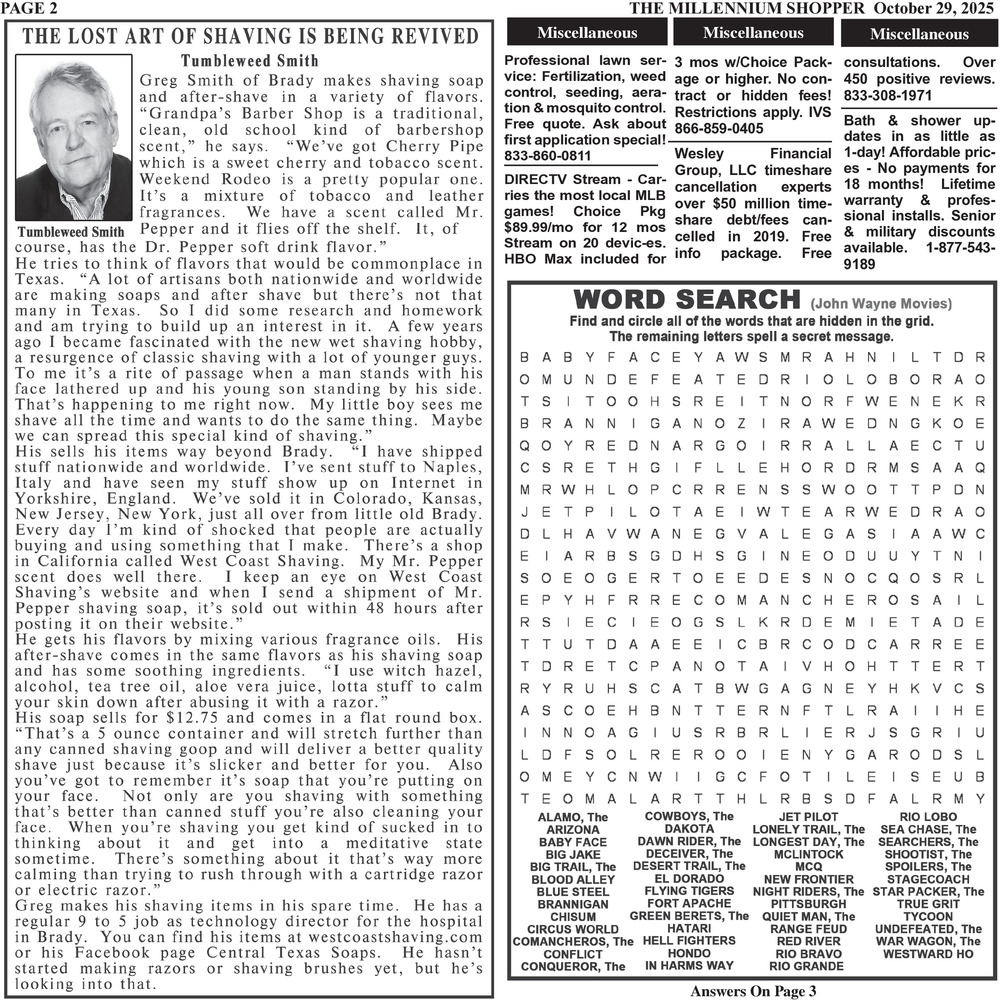 PAGE 2

THE MILLENNIUM SHOPPER October 29, 2025

THE LOST ART OF SHAVING IS BEING REVIVED

Tumbleweed Smith

Tumbleweed Smith

Greg Smith of Brady makes shaving soap and after-shave in a variety of flavors. "Grandpa's Barber Shop is a traditional, clean, old school kind of barbershop scent," he says. "We've got Cherry Pipe which is a sweet cherry and tobacco scent. Weekend Rodeo is a pretty popular one. It's a mixture of tobacco and leather fragrances. We have a scent called Mr. Pepper and it flies off the shelf. It, of course, has the Dr. Pepper soft drink flavor."

He tries to think of flavors that would be commonplace in Texas. "A lot of artisans both nationwide and worldwide are making soaps and after shave but there's not that many in Texas. So I did some research and homework and am trying to build up an interest in it. A few years ago I became fascinated with the new wet shaving hobby, a resurgence of classic shaving with a lot of younger guys. To me it's a rite of passage when a man stands with his face lathered up and his young son standing by his side. That's happening to me right now. My little boy sees me shave all the time and wants to do the same thing. Maybe we can spread this special kind of shaving."

His sells his items way beyond Brady. "I have shipped stuff nationwide and worldwide. I've sent stuff to Naples, Italy and have seen my stuff show up on Internet in Yorkshire, England. We've sold it in Colorado, Kansas, New Jersey, New York, just all over from little old Brady. Every day I'm kind of shocked that people are actually buying and using something that I make. There's a shop in California called West Coast Shaving. My Mr. Pepper scent does well there. I keep an eye on West Coast Shaving's website and when I send a shipment of Mr. Pepper shaving soap, it's sold out within 48 hours after posting it on their website."

He gets his flavors by mixing various fragrance oils. His after-shave comes in the same flavors as his shaving soap and has some soothing ingredients. "I use witch hazel, alcohol, tea tree oil, aloe vera juice, lotta stuff to calm your skin down after abusing it with a razor."

His soap sells for $12.75 and comes in a flat round box. "That's a 5 ounce container and will stretch further than any canned shaving goop and will deliver a better quality shave just because it's slicker and better for you. Also you've got to remember it's soap that you're putting on your face. Not only are you shaving with something that's better than canned stuff you're also cleaning your face. When you're shaving you get kind of sucked in to thinking about it and get into a meditative state sometime. There's something about it that's way more calming than trying to rush through with a cartridge razor or electric razor."

Greg makes his shaving items in his spare time. He has a regular 9 to 5 job as technology director for the hospital in Brady. You can find his items at westcoastshaving.com or his Facebook page Central Texas Soaps. He hasn't started making razors or shaving brushes yet, but he's looking into that.

Miscellaneous

Professional lawn service: Fertilization, weed control, seeding, aeration & mosquito control. Free quote. Ask about first application special! 833-860-0811

DIRECTV Stream - Carries the most local MLB games! Choice Pkg $89.99/mo for 12 mos Stream on 20 devic-es. HBO Max included for

Miscellaneous

3 mos w/Choice Package or higher. No contract or hidden fees! Restrictions apply. IVS 866-859-0405

Wesley Financial Group, LLC timeshare cancellation experts over $50 million timeshare debt/fees cancelled in 2019. Free info package. Free

Miscellaneous

consultations. Over 450 positive reviews. 833-308-1971

Bath & shower updates in as little as 1-day! Affordable prices - No payments for 18 months! Lifetime warranty & professional installs. Senior & military discounts available. 1-877-543-9189

WORD SEARCH (John Wayne Movies)

Find and circle all of the words that are hidden in the grid.
The remaining letters spell a secret message.

B A B Y F A C E Y A W S M R A H N I L T D R
O M U N D E F E A T E D R I O L O B O R A O
T S I T O O H S R E I T N O R F W E N E K R
B R A N N I G A N O Z I R A W E D N G K O E
Q O Y R E D N A R G O I R R A L L A E C T U
C S R E T H G I F L L E H O R D R M S A A Q
M R W H L O P C R R E N S S W O O T T P D N
J E T P I L O T A E I W T E A R W E D R A O
D L H A V W A N E G V A L E G A S I A A W C
E I A R B S G D H S G I N E O D U U Y T N I
S O E O G E R T O E E D E S N O C Q O S R L
E P Y H F R R E C O M A N C H E R O S A I L
R S I E C I E O G S L K R D E M I E T A D E
T T U T D A A E E I C B R C O D C A R R E E
T D R E T C P A N O T A I V H O H T T E R T
R Y R U H S C A T B W G A G N E Y H K V C S
A S C O E H B N T T E R N F T L R A I I H E
I N N O A G I U S R B R L I E R J S G R I U
L D F S O L R E R O O I E N Y G A R O D S L
O M E Y C N W I I G C F O T I L E I S E U B
T E O M A L A R T T H L R B S D F A L R M Y

ALAMO, The
ARIZONA
BABY FACE
BIG JAKE
BIG TRAIL, The
BLOOD ALLEY
BLUE STEEL
BRANNIGAN
CHISUM
CIRCUS WORLD
COMANCHEROS, The
CONFLICT
CONQUEROR, The
COWBOYS, The
DAKOTA
DAWN RIDER, The
DECEIVER, The
DESERT TRAIL, The
EL DORADO
FLYING TIGERS
FORT APACHE
GREEN BERETS, The
HATARI
HELL FIGHTERS
HONDO
IN HARMS WAY
JET PILOT
LONELY TRAIL, The
LONGEST DAY, The
MCLINTOCK
MCQ
NEW FRONTIER
NIGHT RIDERS, The
PITTSBURGH
QUIET MAN, The
RANGE FEUD
RED RIVER
RIO BRAVO
RIO GRANDE
RIO LOBO
SEA CHASE, The
SEARCHERS, The
SHOOTIST, The
SPOILERS, The
STAGECOACH
STAR PACKER, The
TRUE GRIT
TYCOON
UNDEFEATED, The
WAR WAGON, The
WESTWARD HO

Answers On Page 3